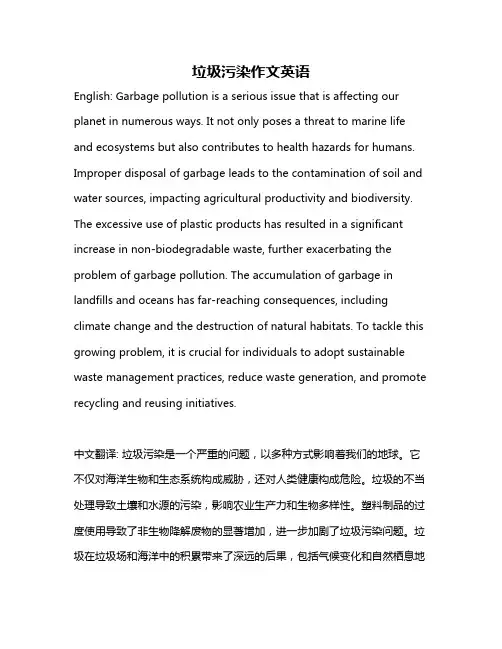 垃圾污染作文英语

English: Garbage pollution is a serious issue that is affecting our planet in numerous ways. It not only poses a threat to marine life and ecosystems but also contributes to health hazards for humans. Improper disposal of garbage leads to the contamination of soil and water sources, impacting agricultural productivity and biodiversity. The excessive use of plastic products has resulted in a significant increase in non-biodegradable waste, further exacerbating the problem of garbage pollution. The accumulation of garbage in landfills and oceans has far-reaching consequences, including climate change and the destruction of natural habitats. To tackle this growing problem, it is crucial for individuals to adopt sustainable waste management practices, reduce waste generation, and promote recycling and reusing initiatives.

中文翻译: 垃圾污染是一个严重的问题，以多种方式影响着我们的地球。它不仅对海洋生物和生态系统构成威胁，还对人类健康构成危险。垃圾的不当处理导致土壤和水源的污染，影响农业生产力和生物多样性。塑料制品的过度使用导致了非生物降解废物的显著增加，进一步加剧了垃圾污染问题。垃圾在垃圾场和海洋中的积累带来了深远的后果，包括气候变化和自然栖息地